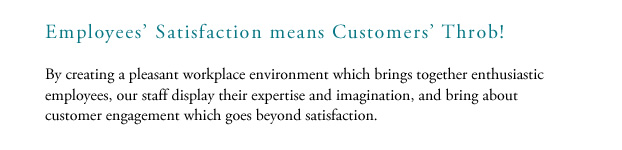 Employees' Satisfaction means Customers' Throb!

By creating a pleasant workplace environment which brings together enthusiastic employees, our staff display their expertise and imagination, and bring about customer engagement which goes beyond satisfaction.